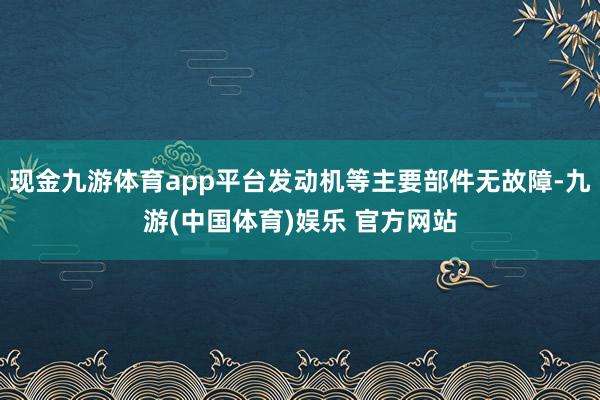 现金九游体育app平台发动机等主要部件无故障-九游(中国体育)娱乐 官方网站